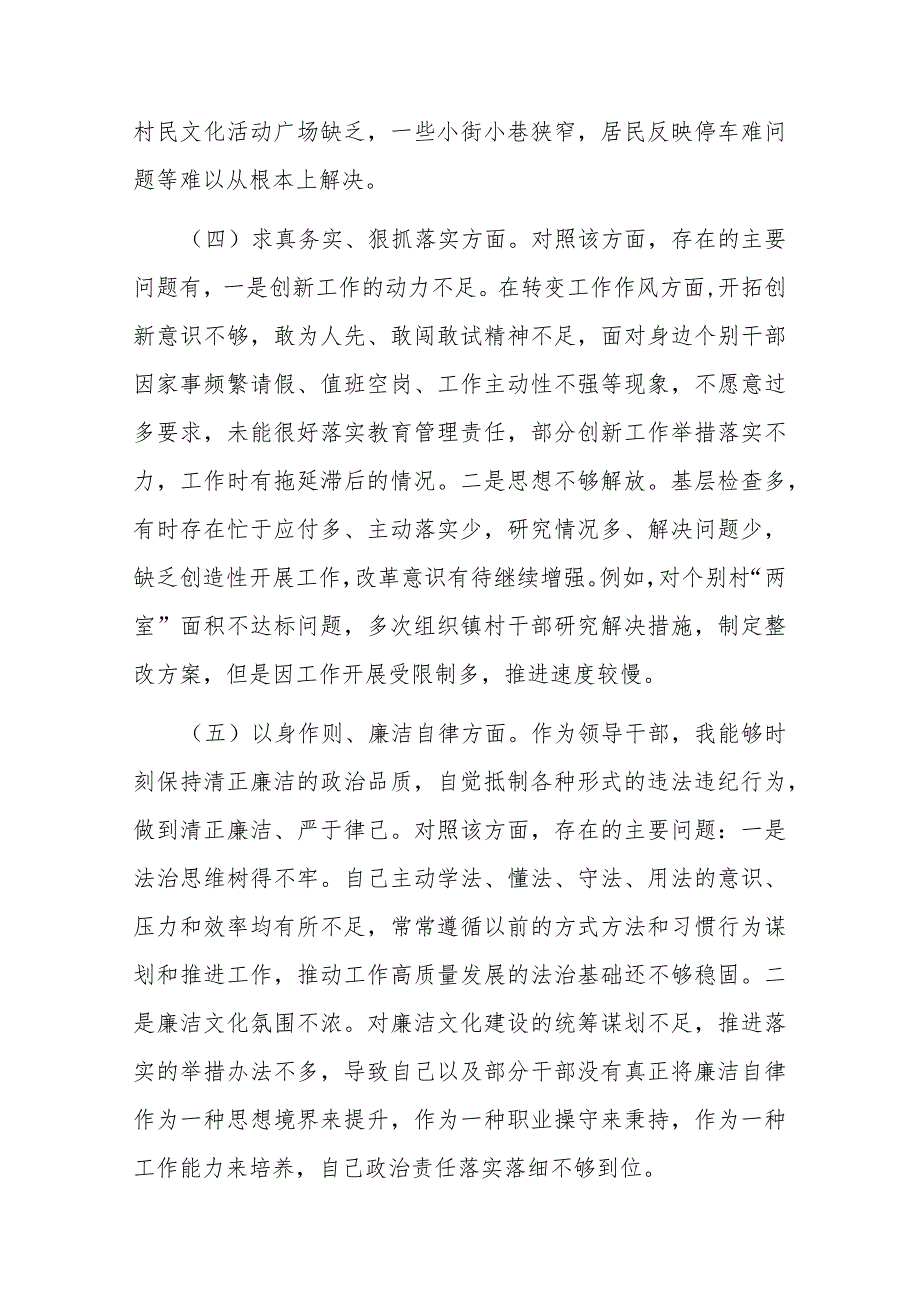 村民文化活动广场缺乏，一些小街小巷狭窄，居民反映停车难问题等难以从根本上解决。

（四）求真务实、狠抓落实方面。对照该方面，存在的主要问题有，一是创新工作的动力不足。在转变工作作风方面，开拓创新意识不够，敢为人先、敢闯敢试精神不足，面对身边个别干部因家事频繁请假、值班空岗、工作主动性不强等现象，不愿意过多要求，未能很好落实教育管理责任，部分创新工作举措落实不力，工作时有拖延滞后的情况。二是思想不够解放。基层检查多，有时存在忙于应付多、主动落实少，研究情况多、解决问题少，缺乏创造性开展工作，改革意识有待继续增强。例如，对个别村“两室”面积不达标问题，多次组织镇村干部研究解决措施，制定整改方案，但是因工作开展受限制多，推进速度较慢。

（五）以身作则、廉洁自律方面。作为领导干部，我能够时刻保持清正廉洁的政治品质，自觉抵制各种形式的违法违纪行为，做到清正廉洁、严于律己。对照该方面，存在的主要问题：一是法治思维树得不牢。自己主动学法、懂法、守法、用法的意识、压力和效率均有所不足，常常遵循以前的方式方法和习惯行为谋划和推进工作，推动工作高质量发展的法治基础还不够稳固。二是廉洁文化氛围不浓。对廉洁文化建设的统筹谋划不足，推进落实的举措办法不多，导致自己以及部分干部没有真正将廉洁自律作为一种思想境界来提升，作为一种职业操守来秉持，作为一种工作能力来培养，自己政治责任落实落细不够到位。